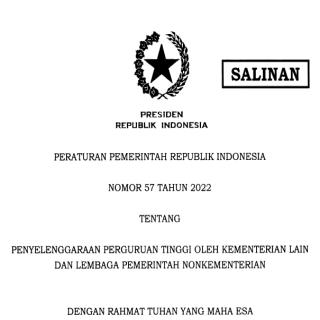 SALINAN

PRESIDEN
REPUBLIK INDONESIA

PERATURAN PEMERINTAH REPUBLIK INDONESIA

NOMOR 57 TAHUN 2022

TENTANG

PENYELENGGARAAN PERGURUAN TINGGI OLEH KEMENTERIAN LAIN DAN LEMBAGA PEMERINTAH NONKEMENTERIAN

DENGAN RAHMAT TUHAN YANG MAHA ESA